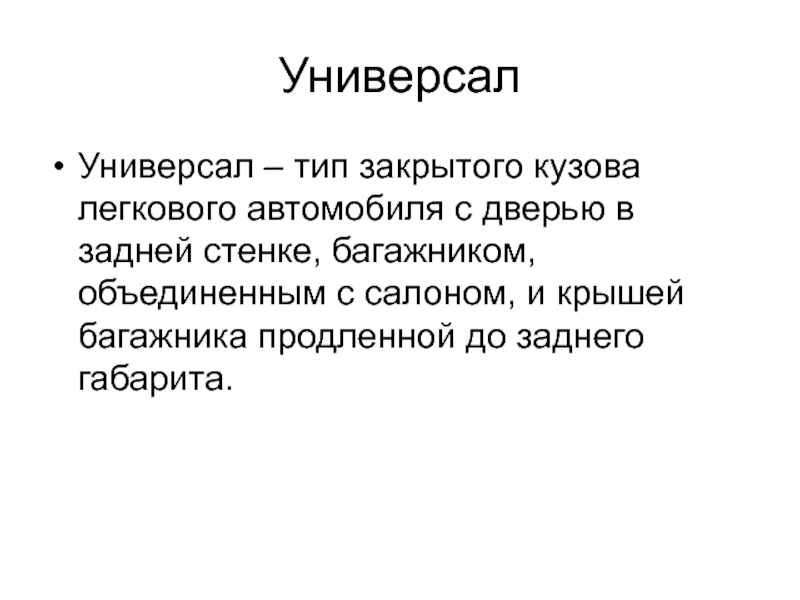 Универсал

• Универсал – тип закрытого кузова легкового автомобиля с дверью в задней стенке, багажником, объединенным с салоном, и крышей багажника продленной до заднего габарита.